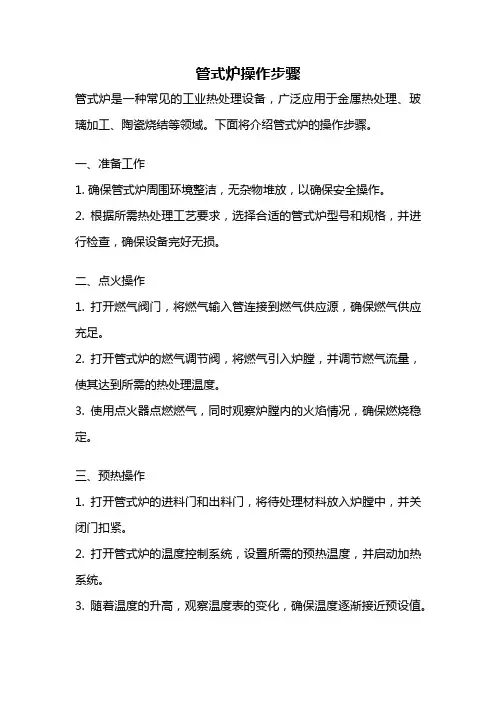 管式炉操作步骤

管式炉是一种常见的工业热处理设备，广泛应用于金属热处理、玻璃加工、陶瓷烧结等领域。下面将介绍管式炉的操作步骤。

一、准备工作

1. 确保管式炉周围环境整洁，无杂物堆放，以确保安全操作。

2. 根据所需热处理工艺要求，选择合适的管式炉型号和规格，并进行检查，确保设备完好无损。

二、点火操作

1. 打开燃气阀门，将燃气输入管连接到燃气供应源，确保燃气供应充足。

2. 打开管式炉的燃气调节阀，将燃气引入炉膛，并调节燃气流量，使其达到所需的热处理温度。

3. 使用点火器点燃燃气，同时观察炉膛内的火焰情况，确保燃烧稳定。

三、预热操作

1. 打开管式炉的进料门和出料门，将待处理材料放入炉膛中，并关闭门扣紧。

2. 打开管式炉的温度控制系统，设置所需的预热温度，并启动加热系统。

3. 随着温度的升高，观察温度表的变化，确保温度逐渐接近预设值。